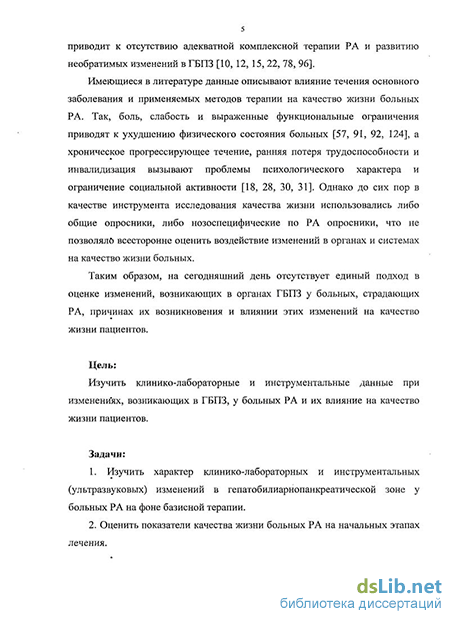 5

приводит к отсутствию адекватной комплексной терапии РА и развитию необратимых изменений в ГБПЗ [10, 12, 15, 22, 78, 96].

Имеющиеся в литературе данные описывают влияние течения основного заболевания и применяемых методов терапии на качество жизни больных РА. Так, боль, слабость и выраженные функциональные ограничения приводят к ухудшению физического состояния больных [57, 91, 92, 124], а хроническое прогрессирующее течение, ранняя потеря трудоспособности и инвалидизация вызывают проблемы психологического характера и ограничение социальной активности [18, 28, 30, 31]. Однако до сих пор в качестве инструмента исследования качества жизни использовались либо общие опросники, либо нозоспецифические по РА опросники, что не позволяло всесторонне оценить воздействие изменений в органах и системах на качество жизни больных.

Таким образом, на сегодняшний день отсутствует единый подход в оценке изменений, возникающих в органах ГБПЗ у больных, страдающих РА, причинах их возникновения и влиянии этих изменений на качество жизни пациентов.

Цель:

Изучить клинико-лабораторные и инструментальные данные при изменениях, возникающих в ГБПЗ, у больных РА и их влияние на качество жизни пациентов.

Задачи:

1. Изучить характер клинико-лабораторных и инструментальных (ультразвуковых) изменений в гепатобилиарнопанкреатической зоне у больных РА на фоне базисной терапии.

2. Оценить показатели качества жизни больных РА на начальных этапах лечения.

dsLib.net
библиотека диссертаций